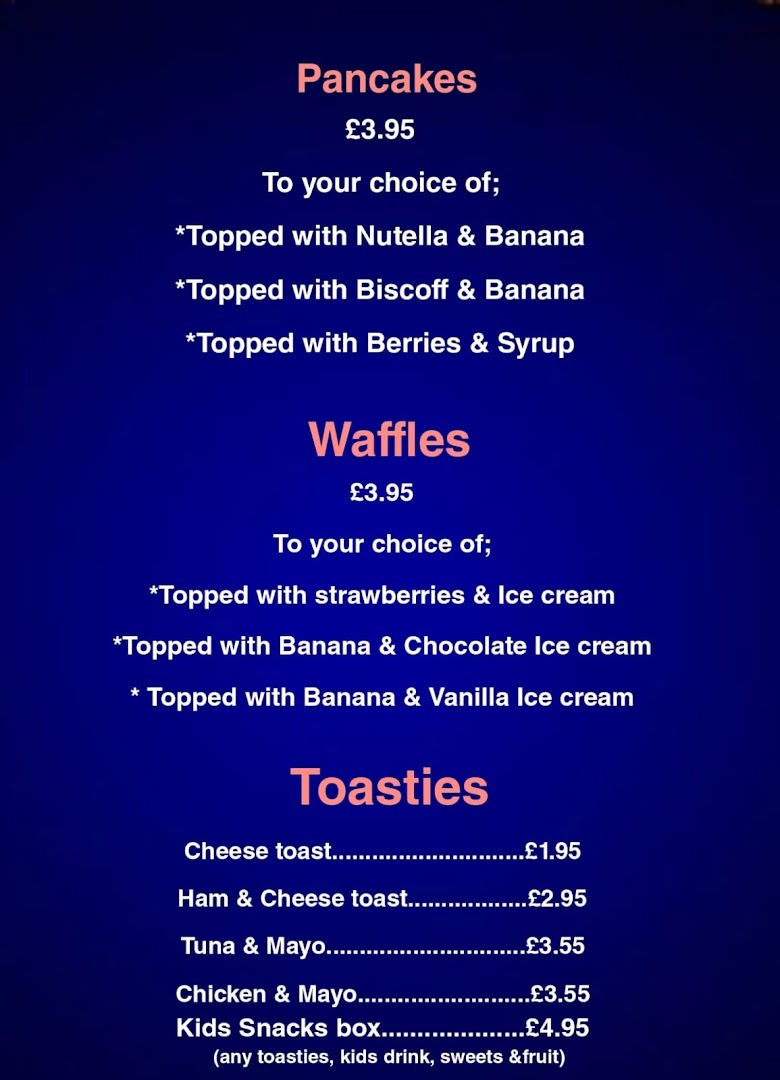 Pancakes

£3.95

To your choice of;

*Topped with Nutella & Banana

*Topped with Biscoff & Banana

*Topped with Berries & Syrup

Waffles

£3.95

To your choice of;

*Topped with strawberries & Ice cream

*Topped with Banana & Chocolate Ice cream

* Topped with Banana & Vanilla Ice cream

Toasties

Cheese toast £1.95

Ham & Cheese toast £2.95

Tuna & Mayo £3.55

Chicken & Mayo £3.55

Kids Snacks box £4.95

(any toasties, kids drink, sweets &fruit)